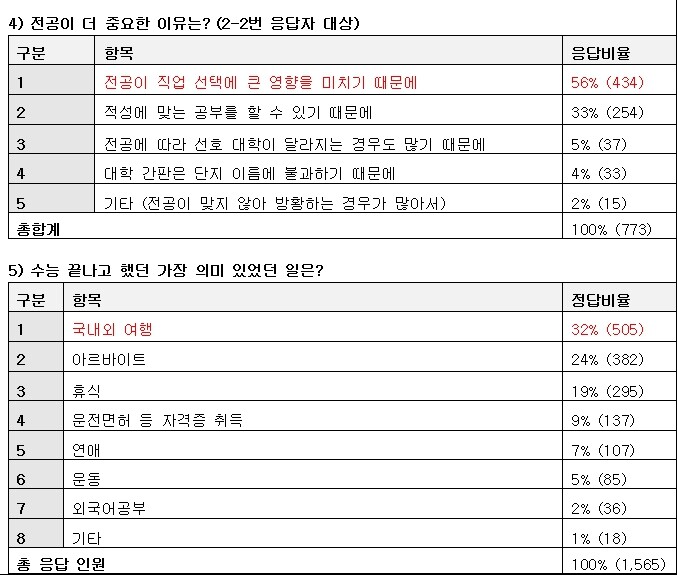 4) 전공이 더 중요한 이유는? (2-2번 응답자 대상)

| 구분 | 항목 | 응답비율 |
|---|---|---|
| 1 | 전공이 직업 선택에 큰 영향을 미치기 때문에 | 56% (434) |
| 2 | 적성에 맞는 공부를 할 수 있기 때문에 | 33% (254) |
| 3 | 전공에 따라 선호 대학이 달라지는 경우도 많기 때문에 | 5% (37) |
| 4 | 대학 간판은 단지 이름에 불과하기 때문에 | 4% (33) |
| 5 | 기타 (전공이 맞지 않아 방황하는 경우가 많아서) | 2% (15) |
| 총합계 | | 100% (773) |

5) 수능 끝나고 했던 가장 의미 있었던 일은?

| 구분 | 항목 | 정답비율 |
|---|---|---|
| 1 | 국내외 여행 | 32% (505) |
| 2 | 아르바이트 | 24% (382) |
| 3 | 휴식 | 19% (295) |
| 4 | 운전면허 등 자격증 취득 | 9% (137) |
| 5 | 연애 | 7% (107) |
| 6 | 운동 | 5% (85) |
| 7 | 외국어공부 | 2% (36) |
| 8 | 기타 | 1% (18) |
| 총 응답 인원 | | 100% (1,565) |